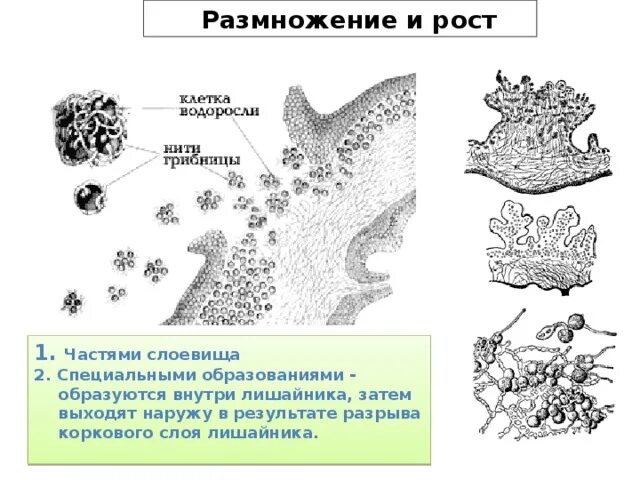 Размножение и рост

клетка водоросли

нити грибницы

1. Частями слоевища
2. Специальными образованиями - образуются внутри лишайника, затем выходят наружу в результате разрыва коркового слоя лишайника.